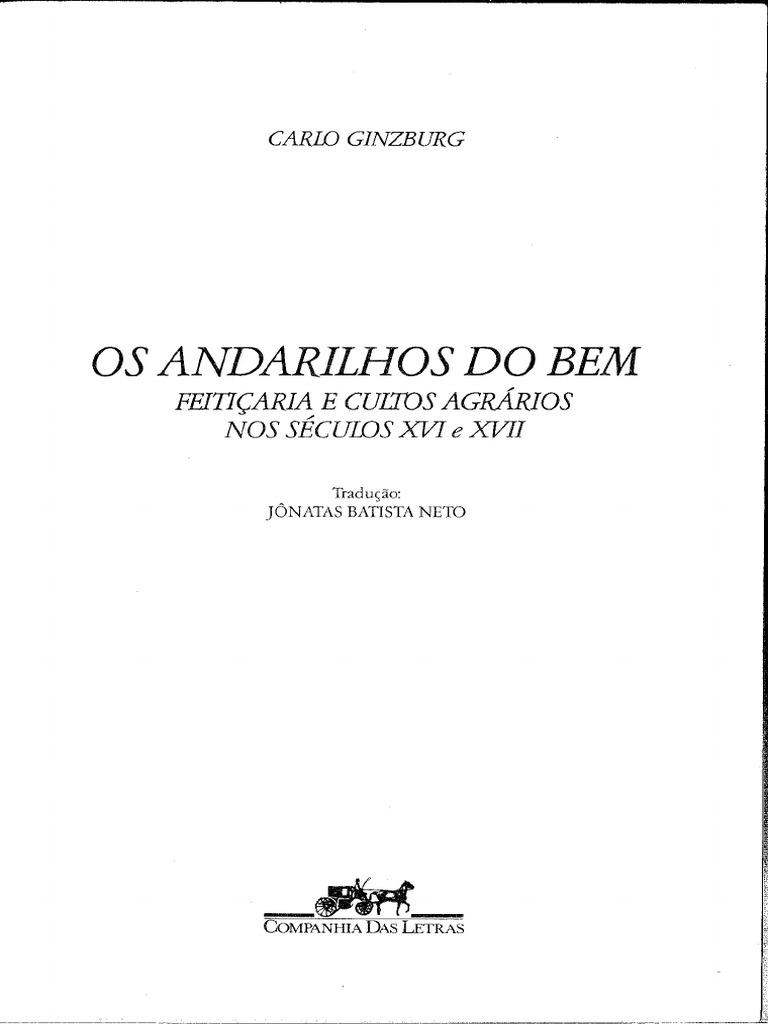 CARLO GINZBURG

OS ANDARILHOS DO BEM
FEITIÇARIA E CULTOS AGRÁRIOS
NOS SÉCULOS XVI e XVII

Tradução:
JÔNATAS BATISTA NETO

COMPANHIA DAS LETRAS